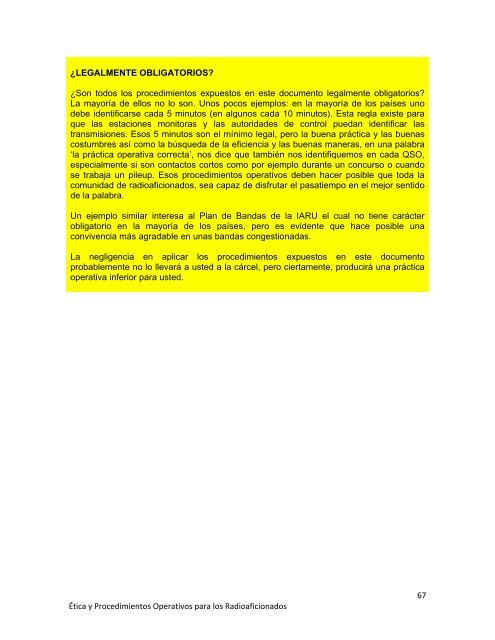 ¿LEGALMENTE OBLIGATORIOS?

¿Son todos los procedimientos expuestos en este documento legalmente obligatorios? La mayoría de ellos no lo son. Unos pocos ejemplos: en la mayoría de los países uno debe identificarse cada 5 minutos (en algunos cada 10 minutos). Esta regla existe para que las estaciones monitoras y las autoridades de control puedan identificar las transmisiones. Esos 5 minutos son el mínimo legal, pero la buena práctica y las buenas costumbres así como la búsqueda de la eficiencia y las buenas maneras, en una palabra 'la práctica operativa correcta', nos dice que también nos identifiquemos en cada QSO, especialmente si son contactos cortos como por ejemplo durante un concurso o cuando se trabaja un pileup. Esos procedimientos operativos deben hacer posible que toda la comunidad de radioaficionados, sea capaz de disfrutar el pasatiempo en el mejor sentido de la palabra.

Un ejemplo similar interesa al Plan de Bandas de la IARU el cual no tiene carácter obligatorio en la mayoría de los países, pero es evidente que hace posible una convivencia más agradable en unas bandas congestionadas.

La negligencia en aplicar los procedimientos expuestos en este documento probablemente no lo llevará a usted a la cárcel, pero ciertamente, producirá una práctica operativa inferior para usted.

67

Ética y Procedimientos Operativos para los Radioaficionados